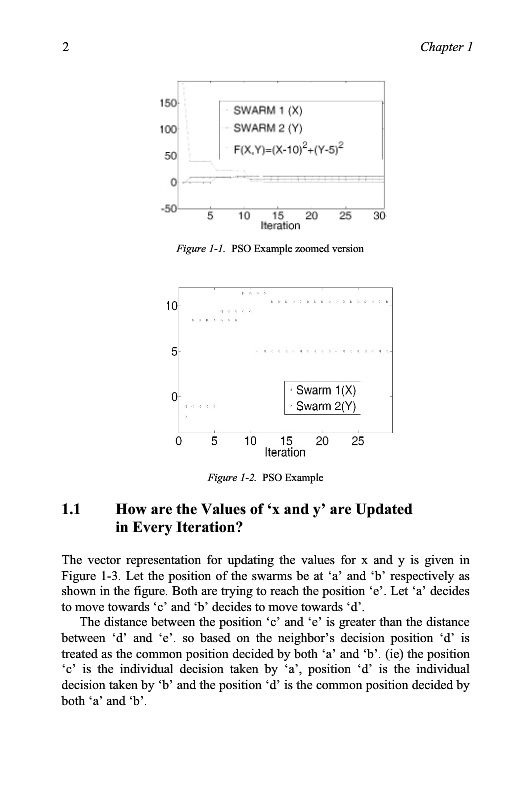 2 Chapter 1

150
100
50
0
-50
SWARM 1 (X)
SWARM 2 (Y)
$F(X,Y)=(X-10)^2+(Y-5)^2$
5 10 15 20 25 30
Iteration

Figure 1-1. PSO Example zoomed version

10
5
0
Swarm 1(X)
Swarm 2(Y)
0 5 10 15 20 25
Iteration

Figure 1-2. PSO Example

1.1 How are the Values of 'x and y' are Updated in Every Iteration?

The vector representation for updating the values for x and y is given in Figure 1-3. Let the position of the swarms be at 'a' and 'b' respectively as shown in the figure. Both are trying to reach the position 'e'. Let 'a' decides to move towards 'c' and 'b' decides to move towards 'd'.

The distance between the position 'c' and 'e' is greater than the distance between 'd' and 'e'. so based on the neighbor's decision position 'd' is treated as the common position decided by both 'a' and 'b'. (ie) the position 'c' is the individual decision taken by 'a', position 'd' is the individual decision taken by 'b' and the position 'd' is the common position decided by both 'a' and 'b'.